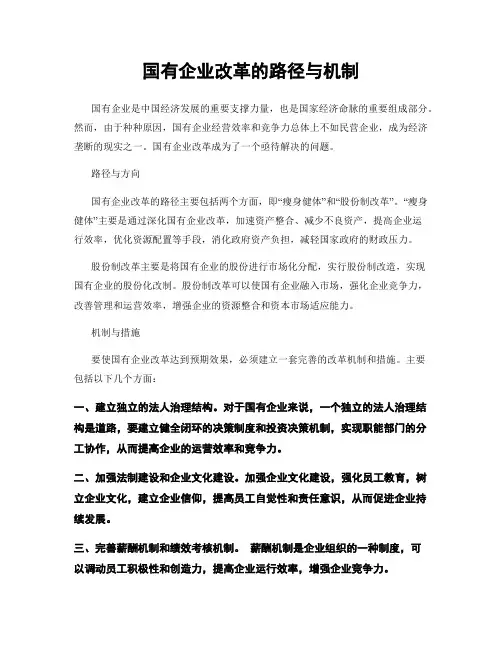 国有企业改革的路径与机制

国有企业是中国经济发展的重要支撑力量，也是国家经济命脉的重要组成部分。然而，由于种种原因，国有企业经营效率和竞争力总体上不如民营企业，成为经济垄断的现实之一。国有企业改革成为了一个亟待解决的问题。

路径与方向

国有企业改革的路径主要包括两个方面，即“瘦身健体”和“股份制改革”。“瘦身健体”主要是通过深化国有企业改革，加速资产整合、减少不良资产，提高企业运行效率，优化资源配置等手段，消化政府资产负担，减轻国家政府的财政压力。

股份制改革主要是将国有企业的股份进行市场化分配，实行股份制改造，实现国有企业的股份化改制。股份制改革可以使国有企业融入市场，强化企业竞争力，改善管理和运营效率，增强企业的资源整合和资本市场适应能力。

机制与措施

要使国有企业改革达到预期效果，必须建立一套完善的改革机制和措施。主要包括以下几个方面：

一、建立独立的法人治理结构。对于国有企业来说，一个独立的法人治理结构是道路，要建立健全闭环的决策制度和投资决策机制，实现职能部门的分工协作，从而提高企业的运营效率和竞争力。

二、加强法制建设和企业文化建设。加强企业文化建设，强化员工教育，树立企业文化，建立企业信仰，提高员工自觉性和责任意识，从而促进企业持续发展。

三、完善薪酬机制和绩效考核机制。 薪酬机制是企业组织的一种制度，可以调动员工积极性和创造力，提高企业运行效率，增强企业竞争力。